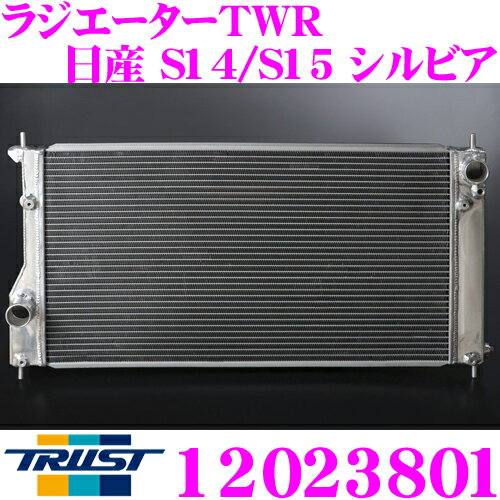 ラジエーターTWR
日産 S14/S15 シルビア

TRUST

12023801